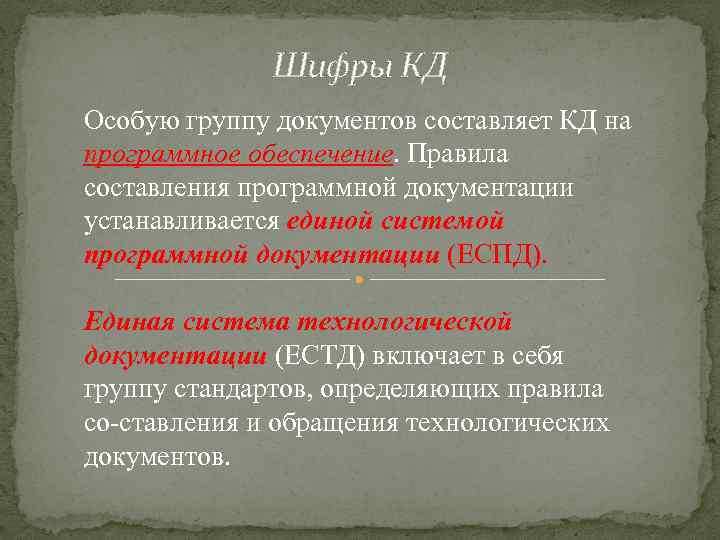 Шифры КД

Особую группу документов составляет КД на программное обеспечение. Правила составления программной документации устанавливается единой системой программной документации (ЕСПД).

Единая система технологической документации (ЕСТД) включает в себя группу стандартов, определяющих правила со-ставления и обращения технологических документов.